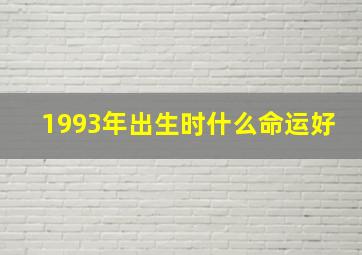 1993年出生时什么命运好